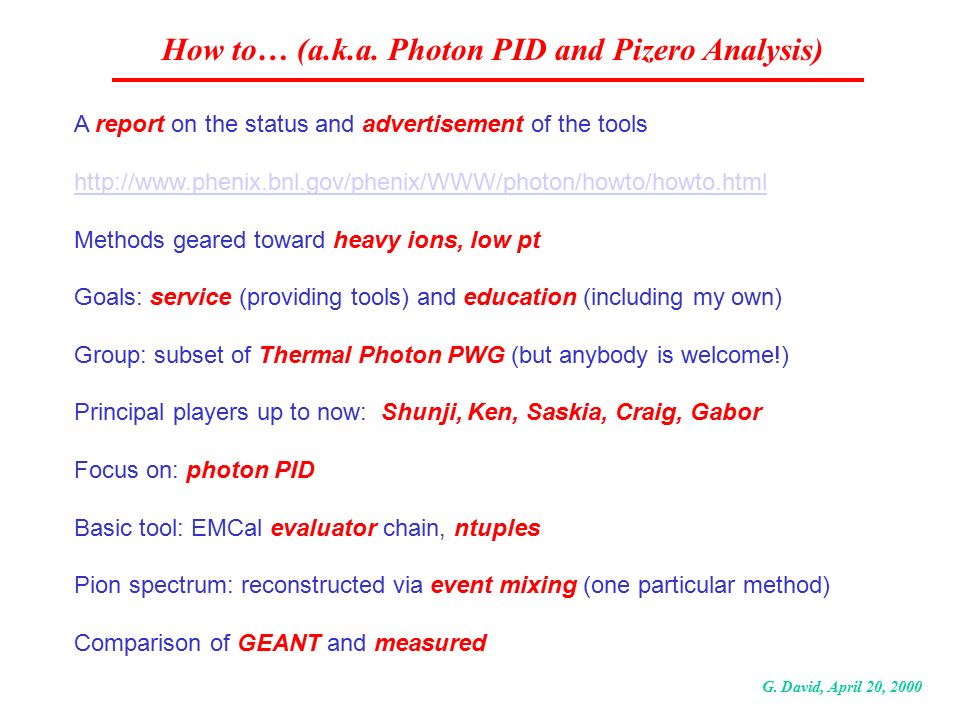 How to… (a.k.a. Photon PID and Pizero Analysis)

A report on the status and advertisement of the tools

http://www.phenix.bnl.gov/phenix/WWW/photon/howto/howto.html

Methods geared toward heavy ions, low pt

Goals: service (providing tools) and education (including my own)

Group: subset of Thermal Photon PWG (but anybody is welcome!)

Principal players up to now: Shunji, Ken, Saskia, Craig, Gabor

Focus on: photon PID

Basic tool: EMCal evaluator chain, ntuples

Pion spectrum: reconstructed via event mixing (one particular method)

Comparison of GEANT and measured

G. David, April 20, 2000